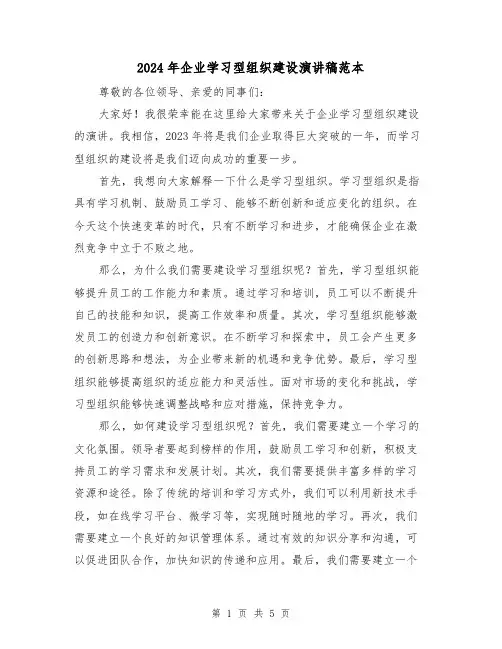 2024年企业学习型组织建设演讲稿范本

尊敬的各位领导、亲爱的同事们:

大家好！我很荣幸能在这里给大家带来关于企业学习型组织建设的演讲。我相信，2023年将是我们企业取得巨大突破的一年，而学习型组织的建设将是我们迈向成功的重要一步。

首先，我想向大家解释一下什么是学习型组织。学习型组织是指具有学习机制、鼓励员工学习、能够不断创新和适应变化的组织。在今天这个快速变革的时代，只有不断学习和进步，才能确保企业在激烈竞争中立于不败之地。

那么，为什么我们需要建设学习型组织呢？首先，学习型组织能够提升员工的工作能力和素质。通过学习和培训，员工可以不断提升自己的技能和知识，提高工作效率和质量。其次，学习型组织能够激发员工的创造力和创新意识。在不断学习和探索中，员工会产生更多的创新思路和想法，为企业带来新的机遇和竞争优势。最后，学习型组织能够提高组织的适应能力和灵活性。面对市场的变化和挑战，学习型组织能够快速调整战略和应对措施，保持竞争力。

那么，如何建设学习型组织呢？首先，我们需要建立一个学习的文化氛围。领导者要起到榜样的作用，鼓励员工学习和创新，积极支持员工的学习需求和发展计划。其次，我们需要提供丰富多样的学习资源和途径。除了传统的培训和学习方式外，我们可以利用新技术手段，如在线学习平台、微学习等，实现随时随地的学习。再次，我们需要建立一个良好的知识管理体系。通过有效的知识分享和沟通，可以促进团队合作，加快知识的传递和应用。最后，我们需要建立一个

第 1 页 共 5 页